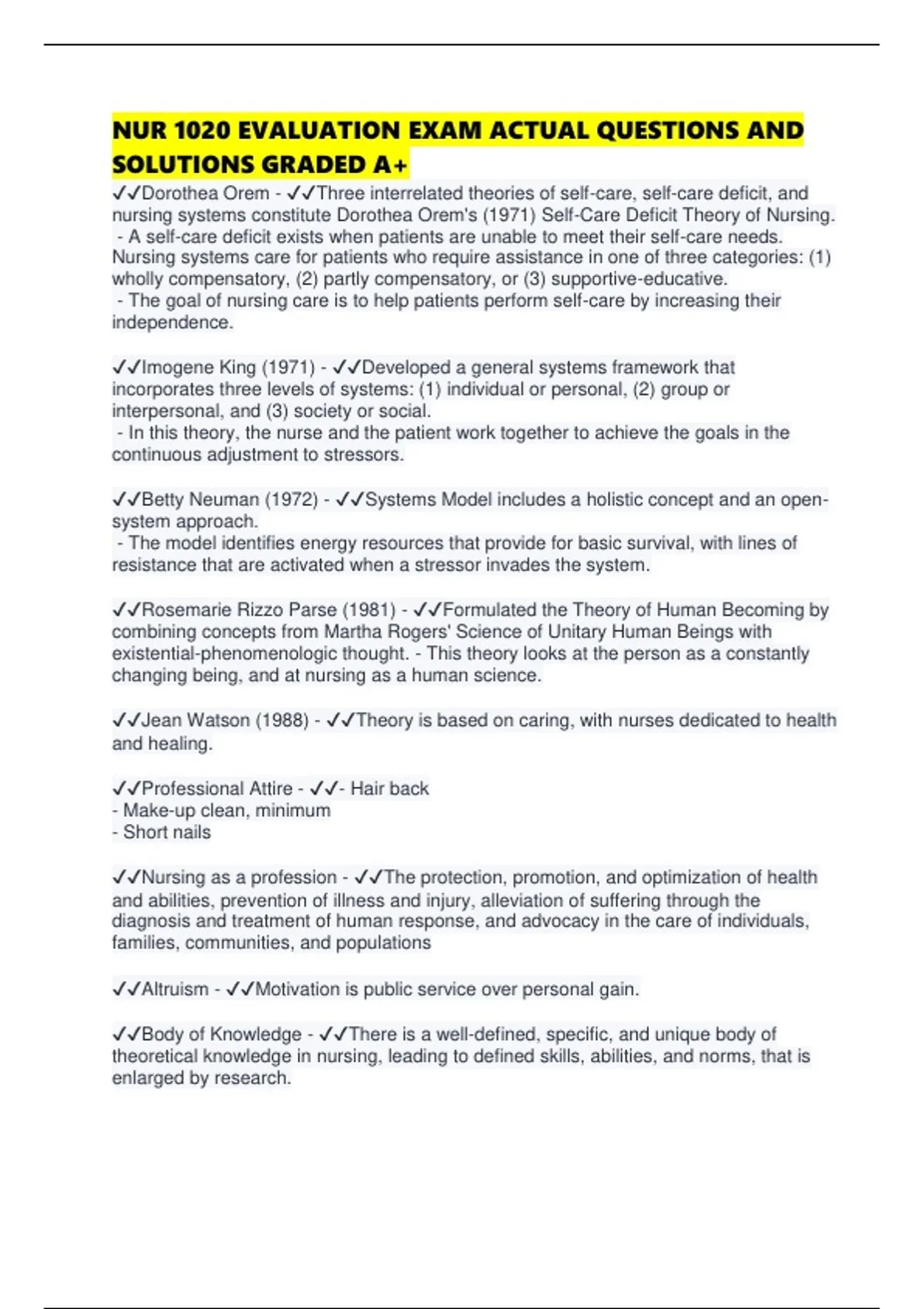 NUR 1020 EVALUATION EXAM ACTUAL QUESTIONS AND SOLUTIONS GRADED A+

✓✓Dorothea Orem - ✓✓Three interrelated theories of self-care, self-care deficit, and nursing systems constitute Dorothea Orem's (1971) Self-Care Deficit Theory of Nursing.
- A self-care deficit exists when patients are unable to meet their self-care needs. Nursing systems care for patients who require assistance in one of three categories: (1) wholly compensatory, (2) partly compensatory, or (3) supportive-educative.
- The goal of nursing care is to help patients perform self-care by increasing their independence.

✓✓Imogene King (1971) - ✓✓Developed a general systems framework that incorporates three levels of systems: (1) individual or personal, (2) group or interpersonal, and (3) society or social.
- In this theory, the nurse and the patient work together to achieve the goals in the continuous adjustment to stressors.

✓✓Betty Neuman (1972) - ✓✓Systems Model includes a holistic concept and an open-system approach.
- The model identifies energy resources that provide for basic survival, with lines of resistance that are activated when a stressor invades the system.

✓✓Rosemarie Rizzo Parse (1981) - ✓✓Formulated the Theory of Human Becoming by combining concepts from Martha Rogers' Science of Unitary Human Beings with existential-phenomenologic thought. - This theory looks at the person as a constantly changing being, and at nursing as a human science.

✓✓Jean Watson (1988) - ✓✓Theory is based on caring, with nurses dedicated to health and healing.

✓✓Professional Attire - ✓✓- Hair back
- Make-up clean, minimum
- Short nails

✓✓Nursing as a profession - ✓✓The protection, promotion, and optimization of health and abilities, prevention of illness and injury, alleviation of suffering through the diagnosis and treatment of human response, and advocacy in the care of individuals, families, communities, and populations

✓✓Altruism - ✓✓Motivation is public service over personal gain.

✓✓Body of Knowledge - ✓✓There is a well-defined, specific, and unique body of theoretical knowledge in nursing, leading to defined skills, abilities, and norms, that is enlarged by research.